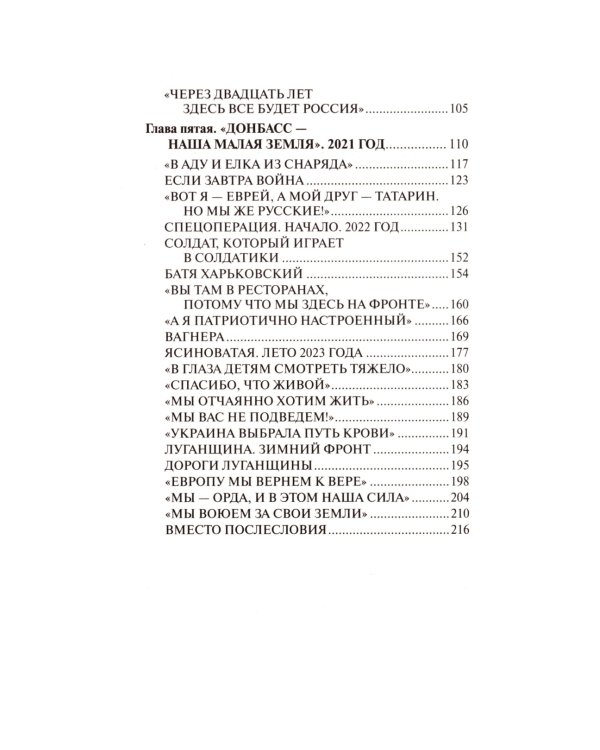 «ЧЕРЕЗ ДВАДЦАТЬ ЛЕТ ЗДЕСЬ ВСЕ БУДЕТ РОССИЯ» 105

Глава пятая. «ДОНБАСС — НАША МАЛАЯ ЗЕМЛЯ». 2021 ГОД 110

«В АДУ И ЕЛКА ИЗ СНАРЯДА» 117
ЕСЛИ ЗАВТРА ВОЙНА 123
«ВОТ Я — ЕВРЕЙ, А МОЙ ДРУГ — ТАТАРИН. НО МЫ ЖЕ РУССКИЕ!» 126
СПЕЦОПЕРАЦИЯ. НАЧАЛО. 2022 ГОД 131
СОЛДАТ, КОТОРЫЙ ИГРАЕТ В СОЛДАТИКИ 152
БАТЯ ХАРЬКОВСКИЙ 154
«ВЫ ТАМ В РЕСТОРАНАХ, ПОТОМУ ЧТО МЫ ЗДЕСЬ НА ФРОНТЕ» 160
«А Я ПАТРИОТИЧНО НАСТРОЕННЫЙ» 166
ВАГНЕРА 169
ЯСИНОВАТАЯ. ЛЕТО 2023 ГОДА 177
«В ГЛАЗА ДЕТЯМ СМОТРЕТЬ ТЯЖЕЛО» 180
«СПАСИБО, ЧТО ЖИВОЙ» 183
«МЫ ОТЧАЯННО ХОТИМ ЖИТЬ» 186
«МЫ ВАС НЕ ПОДВЕДЕМ!» 189
«УКРАИНА ВЫБРАЛА ПУТЬ КРОВИ» 191
ЛУГАНЩИНА. ЗИМНИЙ ФРОНТ 194
ДОРОГИ ЛУГАНЩИНЫ 195
«ЕВРОПУ МЫ ВЕРНЕМ К ВЕРЕ» 198
«МЫ — ОРДА, И В ЭТОМ НАША СИЛА» 204
«МЫ ВОЮЕМ ЗА СВОИ ЗЕМЛИ» 210
ВМЕСТО ПОСЛЕСЛОВИЯ 216